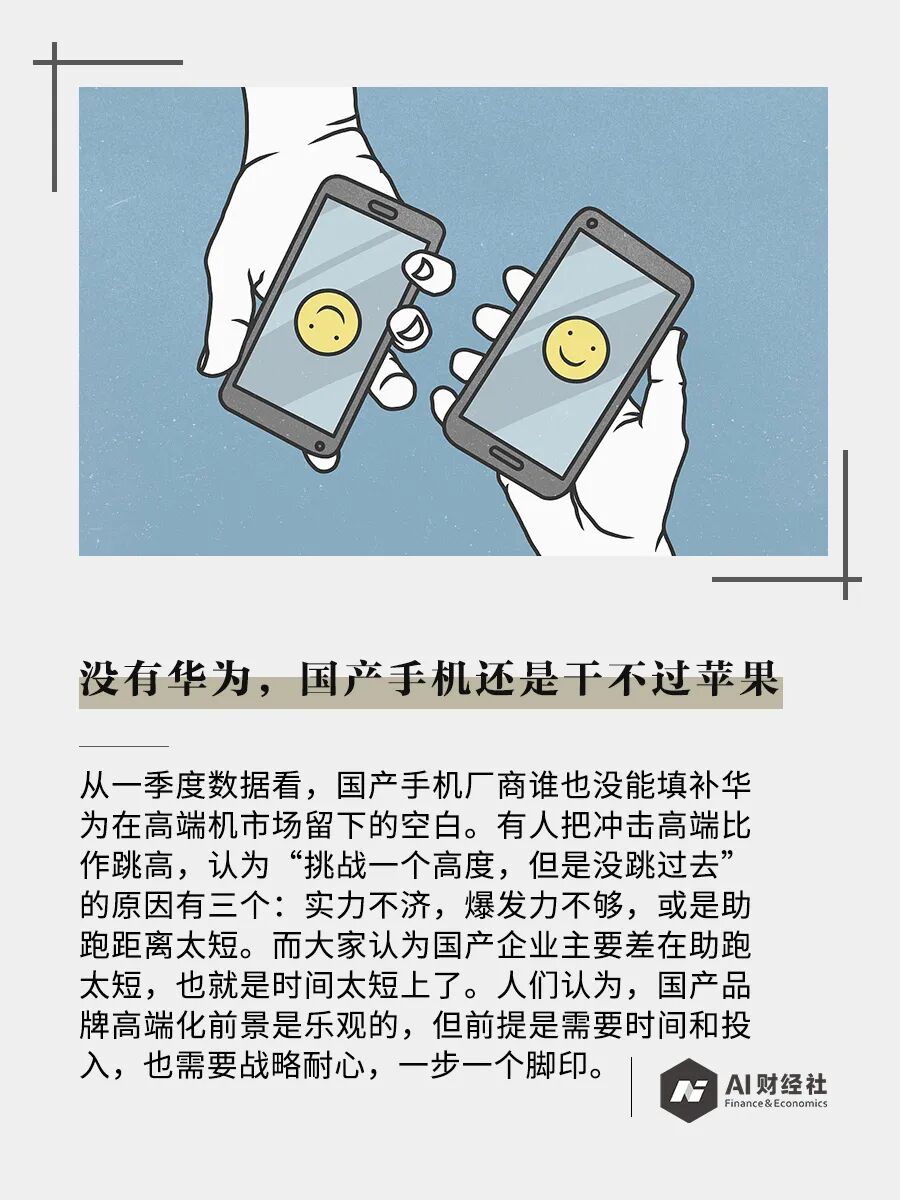 没有华为，国产手机还是干不过苹果

从一季度数据看，国产手机厂商谁也没能填补华为在高端机市场留下的空白。有人把冲击高端比作跳高，认为“挑战一个高度，但是没跳过去”的原因有三个：实力不济，爆发力不够，或是助跑距离太短。而大家认为国产企业主要差在助跑太短，也就是时间太短上了。人们认为，国产品牌高端化前景是乐观的，但前提是需要时间和投入，也需要战略耐心，一步一个脚印。

AI财经社
Finance&Economics